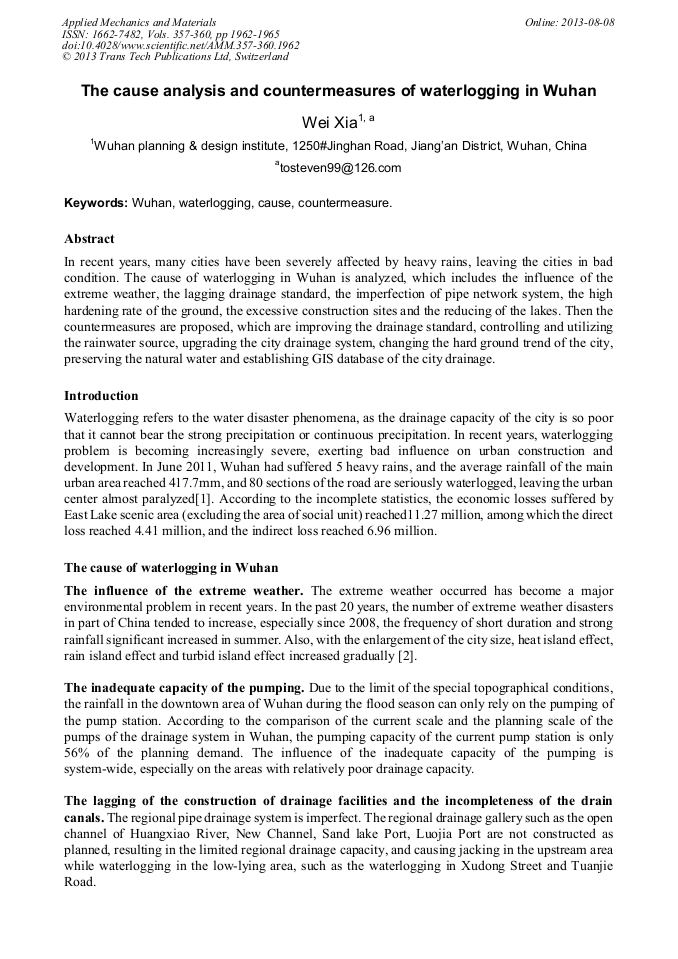 Applied Mechanics and Materials
ISSN: 1662-7482, Vols. 357-360, pp 1962-1965
doi:10.4028/www.scientific.net/AMM.357-360.1962
© 2013 Trans Tech Publications Ltd, Switzerland

Online: 2013-08-08

The cause analysis and countermeasures of waterlogging in Wuhan

Wei Xia$^{1, a}$

$^1$Wuhan planning & design institute, 1250#Jinghan Road, Jiang'an District, Wuhan, China

$^a$tosteven99@126.com

Keywords: Wuhan, waterlogging, cause, countermeasure.

Abstract

In recent years, many cities have been severely affected by heavy rains, leaving the cities in bad condition. The cause of waterlogging in Wuhan is analyzed, which includes the influence of the extreme weather, the lagging drainage standard, the imperfection of pipe network system, the high hardening rate of the ground, the excessive construction sites and the reducing of the lakes. Then the countermeasures are proposed, which are improving the drainage standard, controlling and utilizing the rainwater source, upgrading the city drainage system, changing the hard ground trend of the city, preserving the natural water and establishing GIS database of the city drainage.

Introduction

Waterlogging refers to the water disaster phenomena, as the drainage capacity of the city is so poor that it cannot bear the strong precipitation or continuous precipitation. In recent years, waterlogging problem is becoming increasingly severe, exerting bad influence on urban construction and development. In June 2011, Wuhan had suffered 5 heavy rains, and the average rainfall of the main urban area reached 417.7mm, and 80 sections of the road are seriously waterlogged, leaving the urban center almost paralyzed[1]. According to the incomplete statistics, the economic losses suffered by East Lake scenic area (excluding the area of social unit) reached11.27 million, among which the direct loss reached 4.41 million, and the indirect loss reached 6.96 million.

The cause of waterlogging in Wuhan

The influence of the extreme weather. The extreme weather occurred has become a major environmental problem in recent years. In the past 20 years, the number of extreme weather disasters in part of China tended to increase, especially since 2008, the frequency of short duration and strong rainfall significant increased in summer. Also, with the enlargement of the city size, heat island effect, rain island effect and turbid island effect increased gradually [2].

The inadequate capacity of the pumping. Due to the limit of the special topographical conditions, the rainfall in the downtown area of Wuhan during the flood season can only rely on the pumping of the pump station. According to the comparison of the current scale and the planning scale of the pumps of the drainage system in Wuhan, the pumping capacity of the current pump station is only 56% of the planning demand. The influence of the inadequate capacity of the pumping is system-wide, especially on the areas with relatively poor drainage capacity.

The lagging of the construction of drainage facilities and the incompleteness of the drain canals. The regional pipe drainage system is imperfect. The regional drainage gallery such as the open channel of Huangxiao River, New Channel, Sand lake Port, Luojia Port are not constructed as planned, resulting in the limited regional drainage capacity, and causing jacking in the upstream area while waterlogging in the low-lying area, such as the waterlogging in Xudong Street and Tuanjie Road.